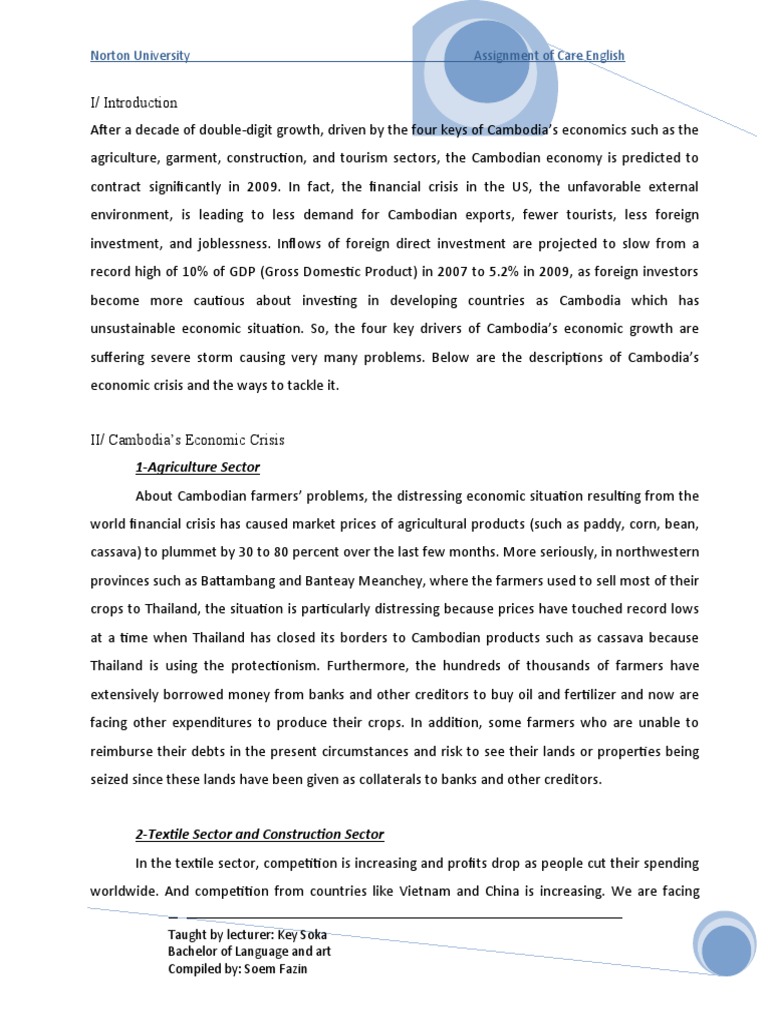 Norton University Assignment of Care English

I/ Introduction

After a decade of double-digit growth, driven by the four keys of Cambodia's economics such as the agriculture, garment, construction, and tourism sectors, the Cambodian economy is predicted to contract significantly in 2009. In fact, the financial crisis in the US, the unfavorable external environment, is leading to less demand for Cambodian exports, fewer tourists, less foreign investment, and joblessness. Inflows of foreign direct investment are projected to slow from a record high of 10% of GDP (Gross Domestic Product) in 2007 to 5.2% in 2009, as foreign investors become more cautious about investing in developing countries as Cambodia which has unsustainable economic situation. So, the four key drivers of Cambodia's economic growth are suffering severe storm causing very many problems. Below are the descriptions of Cambodia's economic crisis and the ways to tackle it.

II/ Cambodia's Economic Crisis

1-Agriculture Sector

About Cambodian farmers' problems, the distressing economic situation resulting from the world financial crisis has caused market prices of agricultural products (such as paddy, corn, bean, cassava) to plummet by 30 to 80 percent over the last few months. More seriously, in northwestern provinces such as Battambang and Banteay Meanchey, where the farmers used to sell most of their crops to Thailand, the situation is particularly distressing because prices have touched record lows at a time when Thailand has closed its borders to Cambodian products such as cassava because Thailand is using the protectionism. Furthermore, the hundreds of thousands of farmers have extensively borrowed money from banks and other creditors to buy oil and fertilizer and now are facing other expenditures to produce their crops. In addition, some farmers who are unable to reimburse their debts in the present circumstances and risk to see their lands or properties being seized since these lands have been given as collaterals to banks and other creditors.

2-Textile Sector and Construction Sector

In the textile sector, competition is increasing and profits drop as people cut their spending worldwide. And competition from countries like Vietnam and China is increasing. We are facing

Taught by lecturer: Key Soka
Bachelor of Language and art
Compiled by: Soem Fazin